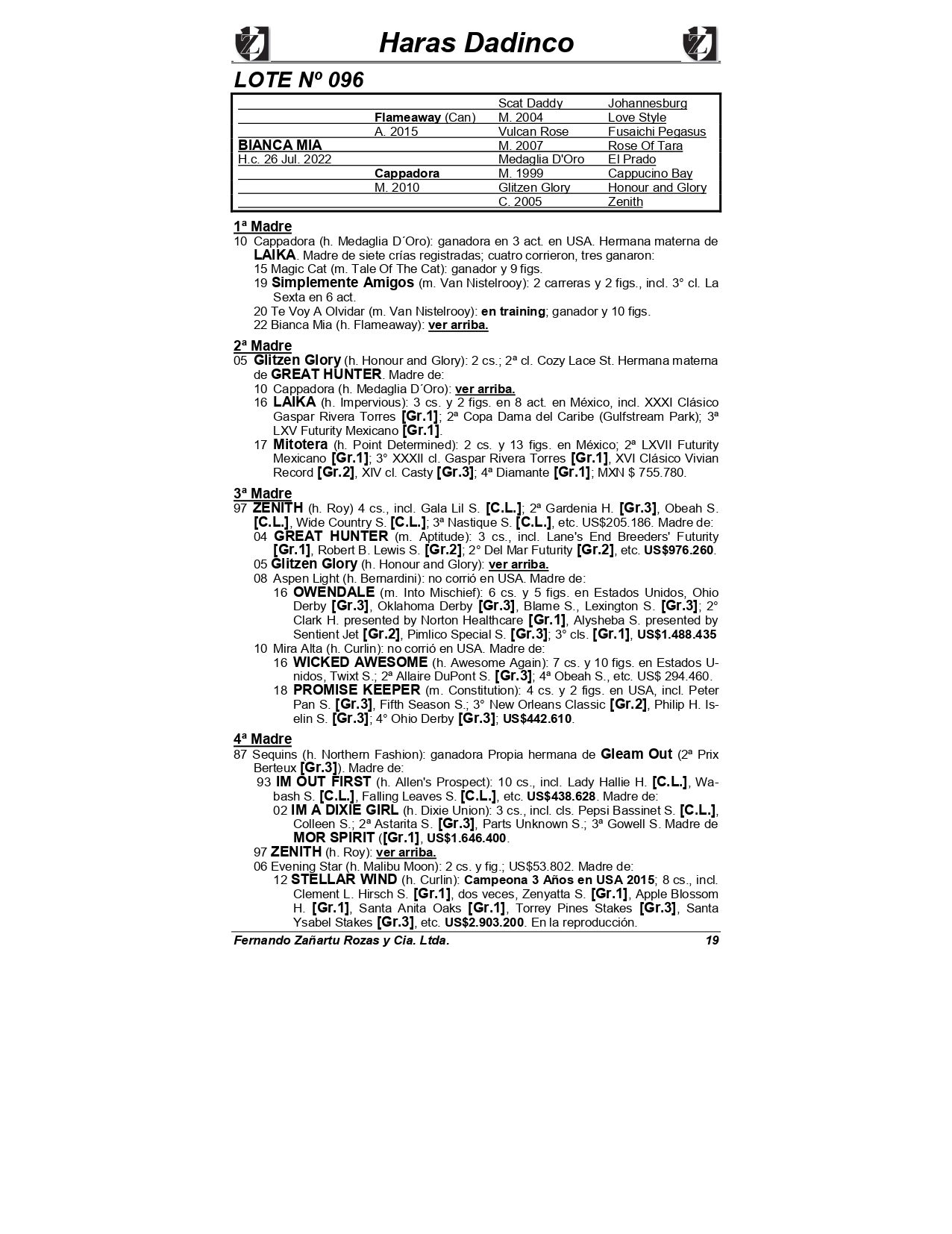 Haras Dadinco

LOTE Nº 096

| | | | |
|---|---|---|---|
| | | Scat Daddy | Johannesburg |
| | Flameaway (Can) | M. 2004 | Love Style |
| | A. 2015 | Vulcan Rose | Fusaichi Pegasus |
| BIANCA MIA | | M. 2007 | Rose Of Tara |
| H.c. 26 Jul. 2022 | | Medaglia D'Oro | El Prado |
| | Cappadora | M. 1999 | Cappucino Bay |
| | M. 2010 | Glitzen Glory | Honour and Glory |
| | | C. 2005 | Zenith |

1ª Madre
10 Cappadora (h. Medaglia D´Oro): ganadora en 3 act. en USA. Hermana materna de LAIKA. Madre de siete crías registradas; cuatro corrieron, tres ganaron:
15 Magic Cat (m. Tale Of The Cat): ganador y 9 figs.
19 Simplemente Amigos (m. Van Nistelrooy): 2 carreras y 2 figs., incl. 3° cl. La Sexta en 6 act.
20 Te Voy A Olvidar (m. Van Nistelrooy): en training; ganador y 10 figs.
22 Bianca Mia (h. Flameaway): ver arriba.

2ª Madre
05 Glitzen Glory (h. Honour and Glory): 2 cs.; 2ª cl. Cozy Lace St. Hermana materna de GREAT HUNTER. Madre de:
10 Cappadora (h. Medaglia D´Oro): ver arriba.
16 LAIKA (h. Impervious): 3 cs. y 2 figs. en 8 act. en México, incl. XXXI Clásico Gaspar Rivera Torres [Gr.1]; 2ª Copa Dama del Caribe (Gulfstream Park); 3ª LXV Futurity Mexicano [Gr.1].
17 Mitotera (h. Point Determined): 2 cs. y 13 figs. en México; 2ª LXVII Futurity Mexicano [Gr.1]; 3° XXXII cl. Gaspar Rivera Torres [Gr.1], XVI Clásico Vivian Record [Gr.2], XIV cl. Casty [Gr.3]; 4ª Diamante [Gr.1]; MXN $ 755.780.

3ª Madre
97 ZENITH (h. Roy) 4 cs., incl. Gala Lil S. [C.L.]; 2ª Gardenia H. [Gr.3], Obeah S. [C.L.], Wide Country S. [C.L.]; 3ª Nastique S. [C.L.], etc. US$205.186. Madre de:
04 GREAT HUNTER (m. Aptitude): 3 cs., incl. Lane's End Breeders' Futurity [Gr.1], Robert B. Lewis S. [Gr.2]; 2° Del Mar Futurity [Gr.2], etc. US$976.260.
05 Glitzen Glory (h. Honour and Glory): ver arriba.
08 Aspen Light (h. Bernardini): no corrió en USA. Madre de:
16 OWENDALE (m. Into Mischief): 6 cs. y 5 figs. en Estados Unidos, Ohio Derby [Gr.3], Oklahoma Derby [Gr.3], Blame S., Lexington S. [Gr.3]; 2° Clark H. presented by Norton Healthcare [Gr.1], Alysheba S. presented by Sentient Jet [Gr.2], Pimlico Special S. [Gr.3]; 3° cls. [Gr.1], US$1.488.435
10 Mira Alta (h. Curlin): no corrió en USA. Madre de:
16 WICKED AWESOME (h. Awesome Again): 7 cs. y 10 figs. en Estados Unidos, Twixt S.; 2ª Allaire DuPont S. [Gr.3]; 4ª Obeah S., etc. US$ 294.460.
18 PROMISE KEEPER (m. Constitution): 4 cs. y 2 figs. en USA, incl. Peter Pan S. [Gr.3], Fifth Season S.; 3° New Orleans Classic [Gr.2], Philip H. Iselin S. [Gr.3]; 4° Ohio Derby [Gr.3]; US$442.610.

4ª Madre
87 Sequins (h. Northern Fashion): ganadora Propia hermana de Gleam Out (2ª Prix Berteux [Gr.3]). Madre de:
93 IM OUT FIRST (h. Allen's Prospect): 10 cs., incl. Lady Hallie H. [C.L.], Wabash S. [C.L.], Falling Leaves S. [C.L.], etc. US$438.628. Madre de:
02 IM A DIXIE GIRL (h. Dixie Union): 3 cs., incl. cls. Pepsi Bassinet S. [C.L.], Colleen S.; 2ª Astarita S. [Gr.3], Parts Unknown S.; 3ª Gowell S. Madre de MOR SPIRIT ([Gr.1], US$1.646.400.
97 ZENITH (h. Roy): ver arriba.
06 Evening Star (h. Malibu Moon): 2 cs. y fig.; US$53.802. Madre de:
12 STELLAR WIND (h. Curlin): Campeona 3 Años en USA 2015; 8 cs., incl. Clement L. Hirsch S. [Gr.1], dos veces, Zenyatta S. [Gr.1], Apple Blossom H. [Gr.1], Santa Anita Oaks [Gr.1], Torrey Pines Stakes [Gr.3], Santa Ysabel Stakes [Gr.3], etc. US$2.903.200. En la reproducción.

Fernando Zañartu Rozas y Cia. Ltda. 19